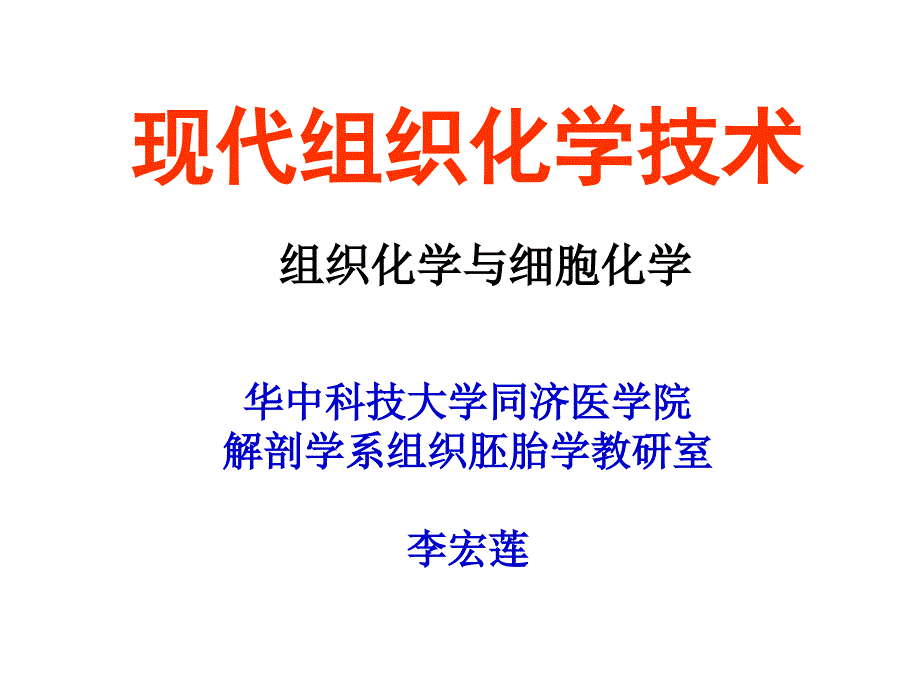 现代组织化学技术

组织化学与细胞化学

华中科技大学同济医学院
解剖学系组织胚胎学教研室

李宏莲